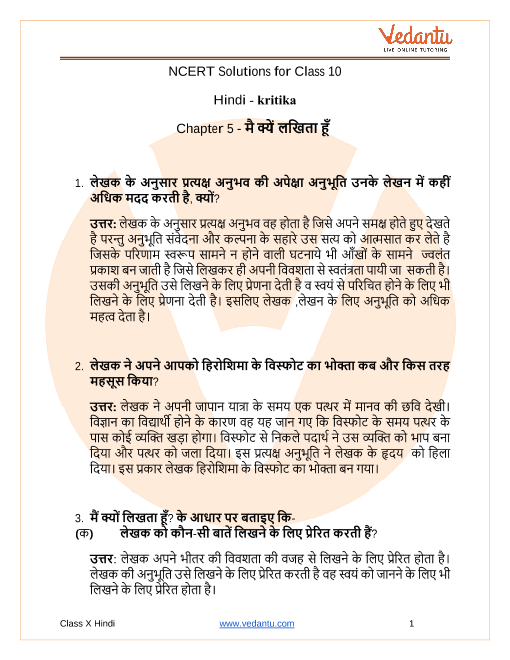 Vedantu
LIVE ONLINE TUTORING

NCERT Solutions for Class 10

Hindi - kritika

Chapter 5 - मै क्यें लखिता हूँ

1. लेखक के अनुसार प्रत्यक्ष अनुभव की अपेक्षा अनुभूति उनके लेखन में कहीं अधिक मदद करती है, क्यों?

उत्तर: लेखक के अनुसार प्रत्यक्ष अनुभव वह होता है जिसे अपने समक्ष होते हुए देखते है परन्तु अनुभूति संवेदना और कल्पना के सहारे उस सत्य को आत्मसात कर लेते है जिसके परिणाम स्वरूप सामने न होने वाली घटनाये भी आँखों के सामने ज्वलंत प्रकाश बन जाती है जिसे लिखकर ही अपनी विवशता से स्वतंत्रता पायी जा सकती है। उसकी अनुभूति उसे लिखने के लिए प्रेणना देती है व स्वयं से परिचित होने के लिए भी लिखने के लिए प्रेणना देती है। इसलिए लेखक ,लेखन के लिए अनुभूति को अधिक महत्व देता है।

2. लेखक ने अपने आपको हिरोशिमा के विस्फोट का भोक्ता कब और किस तरह महसूस किया?

उत्तर: लेखक ने अपनी जापान यात्रा के समय एक पत्थर में मानव की छवि देखी। विज्ञान का विद्यार्थी होने के कारण वह यह जान गए कि विस्फोट के समय पत्थर के पास कोई व्यक्ति खड़ा होगा। विस्फोट से निकले पदार्थ ने उस व्यक्ति को भाप बना दिया और पत्थर को जला दिया। इस प्रत्यक्ष अनुभूति ने लेखक के हृदय को हिला दिया। इस प्रकार लेखक हिरोशिमा के विस्फोट का भोक्ता बन गया।

3. मैं क्यों लिखता हूँ? के आधार पर बताइए कि-
(क) लेखक को कौन-सी बातें लिखने के लिए प्रेरित करती हैं?

उत्तर: लेखक अपने भीतर की विवशता की वजह से लिखने के लिए प्रेरित होता है। लेखक की अनुभूति उसे लिखने के लिए प्रेरित करती है वह स्वयं को जानने के लिए भी लिखने के लिए प्रेरित होता है।

Class X Hindi www.vedantu.com 1